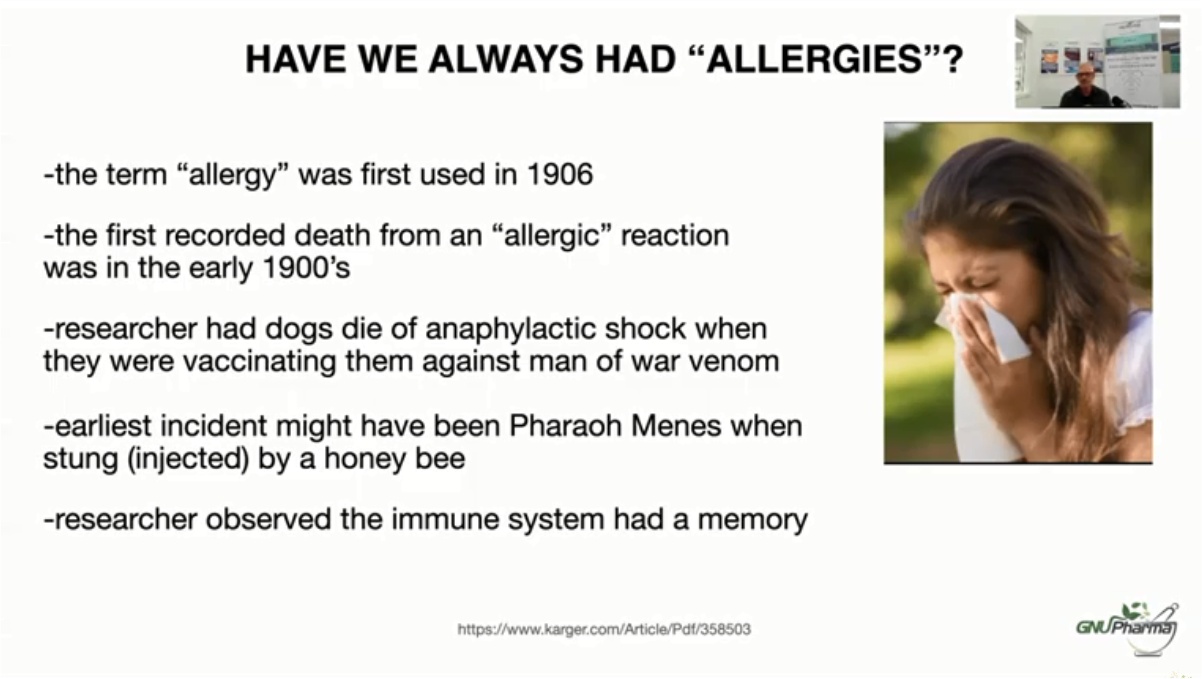 HAVE WE ALWAYS HAD “ALLERGIES”?

-the term “allergy” was first used in 1906

-the first recorded death from an “allergic” reaction was in the early 1900’s

-researcher had dogs die of anaphylactic shock when they were vaccinating them against man of war venom

-earliest incident might have been Pharaoh Menes when stung (injected) by a honey bee

-researcher observed the immune system had a memory

https://www.karger.com/Article/Pdf/358503

GNU Pharma